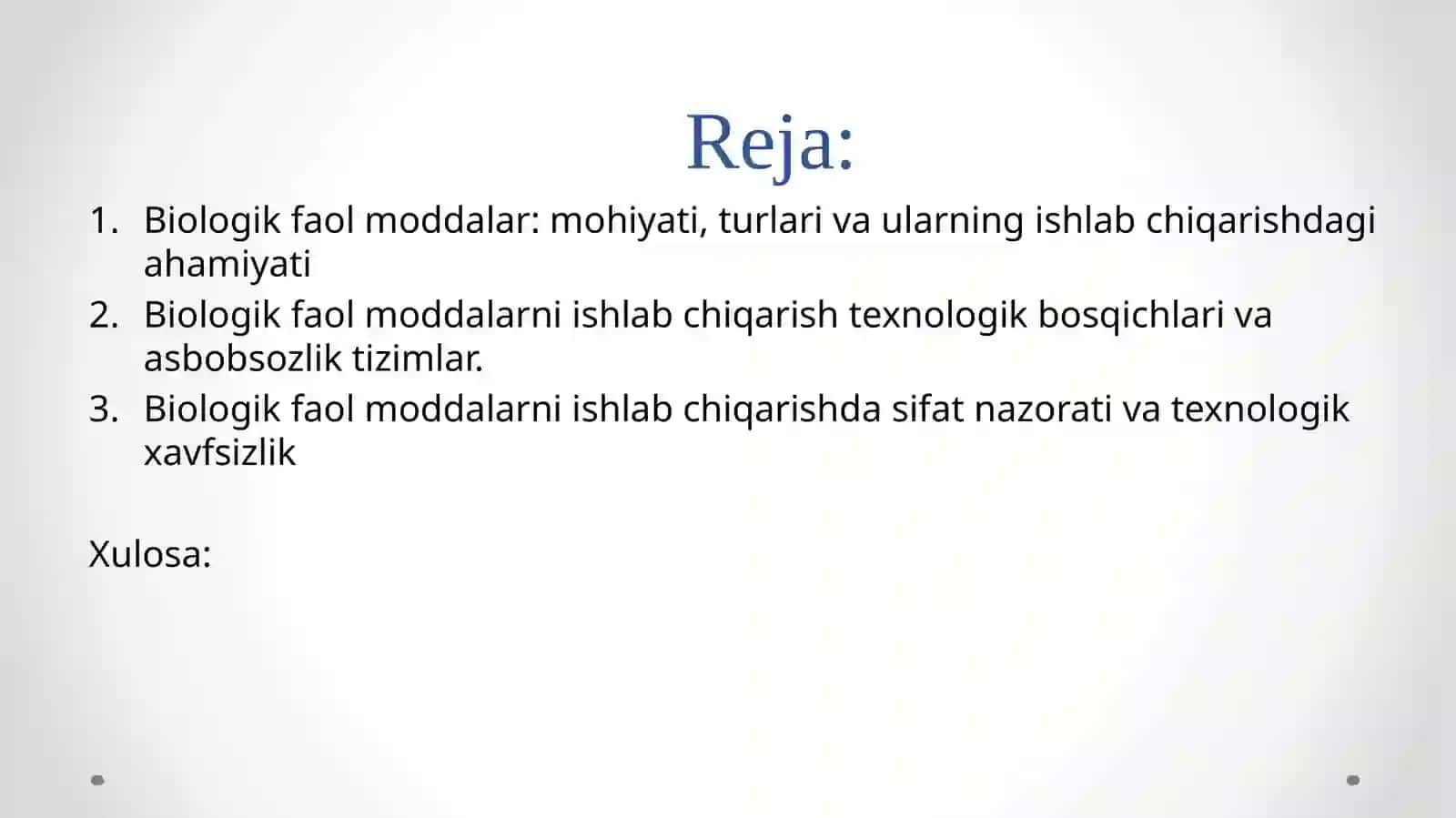 Reja:

1. Biologik faol moddalar: mohiyati, turlari va ularning ishlab chiqarishdagi ahamiyati
2. Biologik faol moddalarni ishlab chiqarish texnologik bosqichlari va asbobsozlik tizimlar.
3. Biologik faol moddalarni ishlab chiqarishda sifat nazorati va texnologik xavfsizlik

Xulosa: